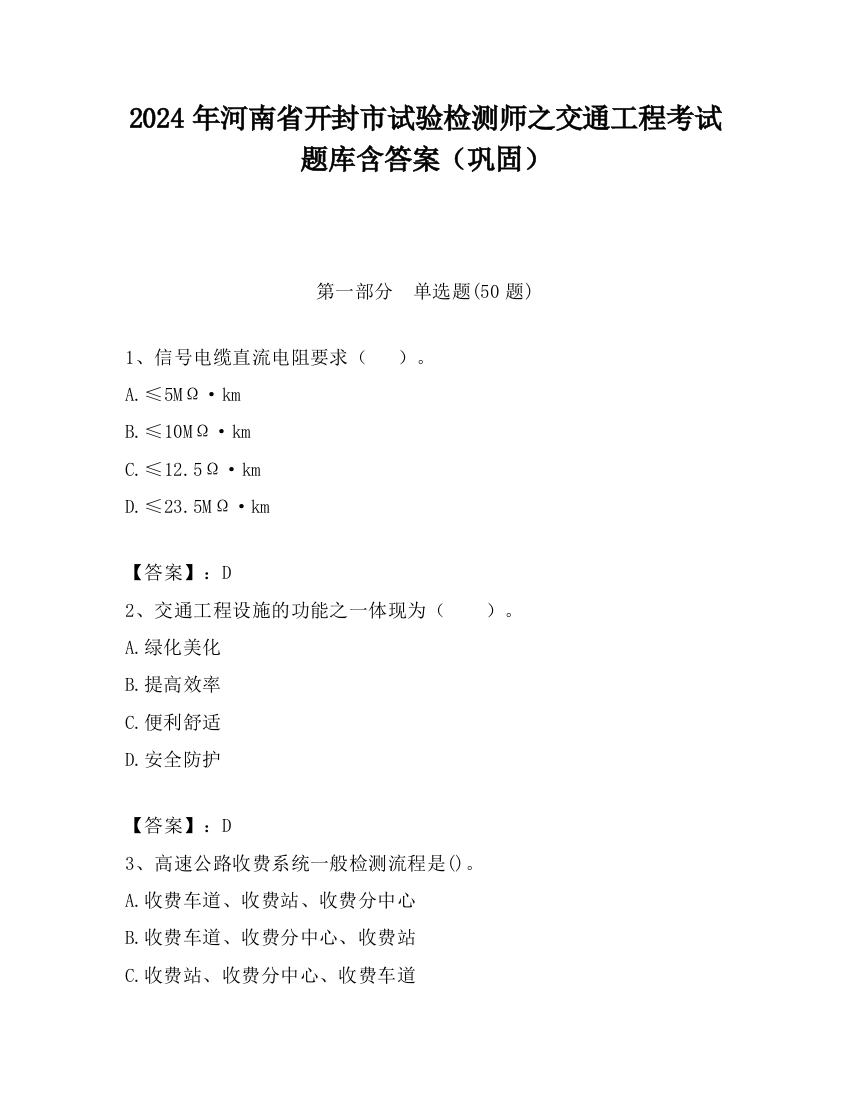 2024 年河南省开封市试验检测师之交通工程考试题库含答案（巩固）

第一部分　单选题(50 题)

1、信号电缆直流电阻要求（　　）。

A.≤5MΩ·km

B.≤10MΩ·km

C.≤12.5Ω·km

D.≤23.5MΩ·km

【答案】：D

2、交通工程设施的功能之一体现为（　　）。

A.绿化美化

B.提高效率

C.便利舒适

D.安全防护

【答案】：D

3、高速公路收费系统一般检测流程是()。

A.收费车道、收费站、收费分中心

B.收费车道、收费分中心、收费站

C.收费站、收费分中心、收费车道